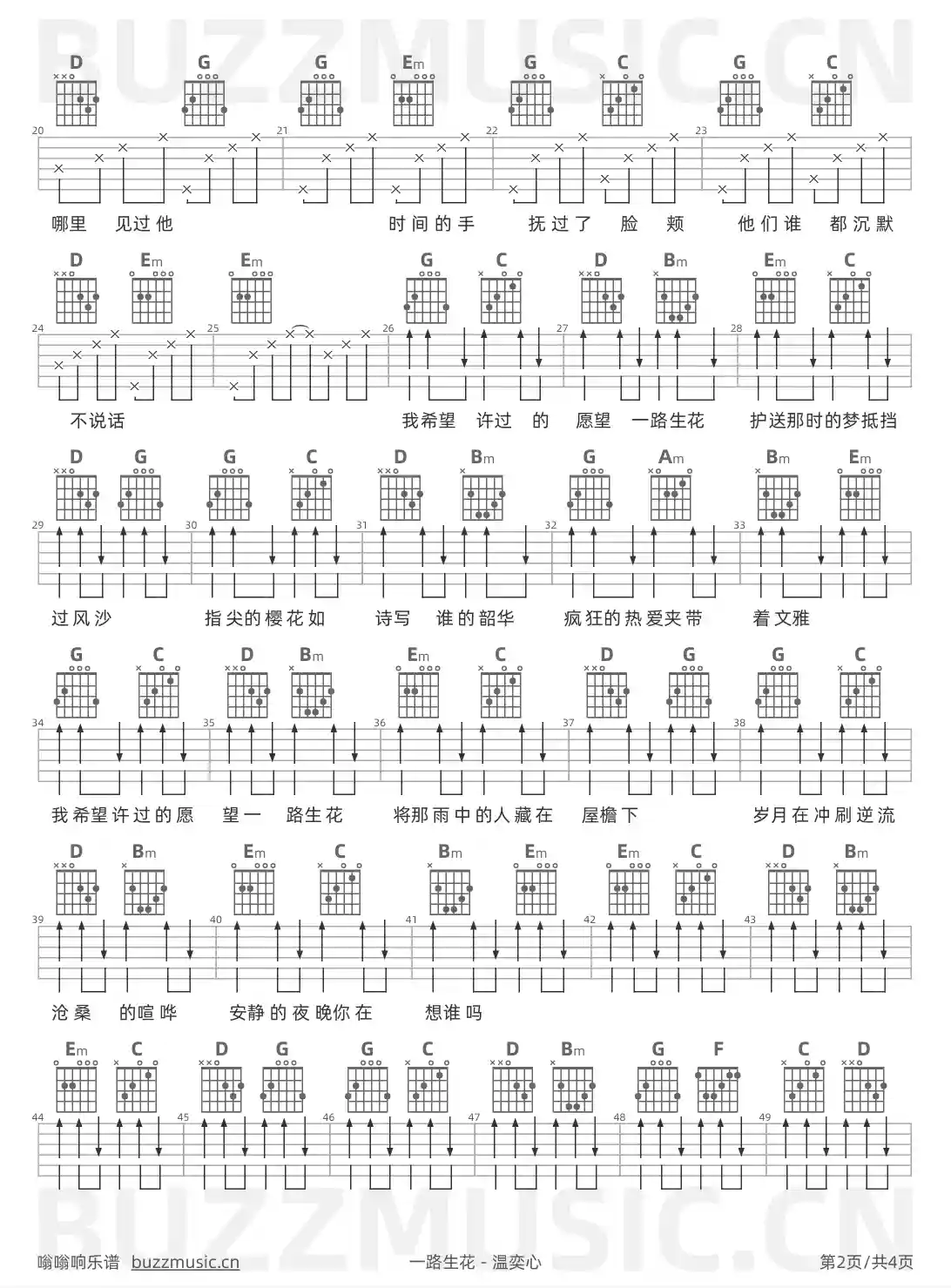 BUZZMUSIC.CN

D G G Em G C G C

20 21 22 23

哪里 见过他 时间的手 抚过了 脸 颊 他们谁 都沉默

D Em Em G C D Bm Em C

24 25 26 27 28

不说话 我希望 许过 的 愿望 一路生花 护送那时的梦抵挡

D G G C D Bm G Am Bm Em

29 30 31 32 33

过风沙 指尖的樱花如 诗写 谁的韶华 疯狂的热爱夹带 着文雅

G C D Bm Em C D G G C

34 35 36 37 38

我希望许过的愿 望一 路生花 将那雨中的人藏在 屋檐下 岁月在冲刷逆流

D Bm Em C Bm Em Em C D Bm

39 40 41 42 43

沧桑 的喧哗 安静的夜晚你在 想谁吗

Em C D G G C D Bm G F C D

44 45 46 47 48 49

BUZZMUSIC.CN

嗡嗡响乐谱 buzzmusic.cn 一路生花 - 温奕心 第2页/共4页